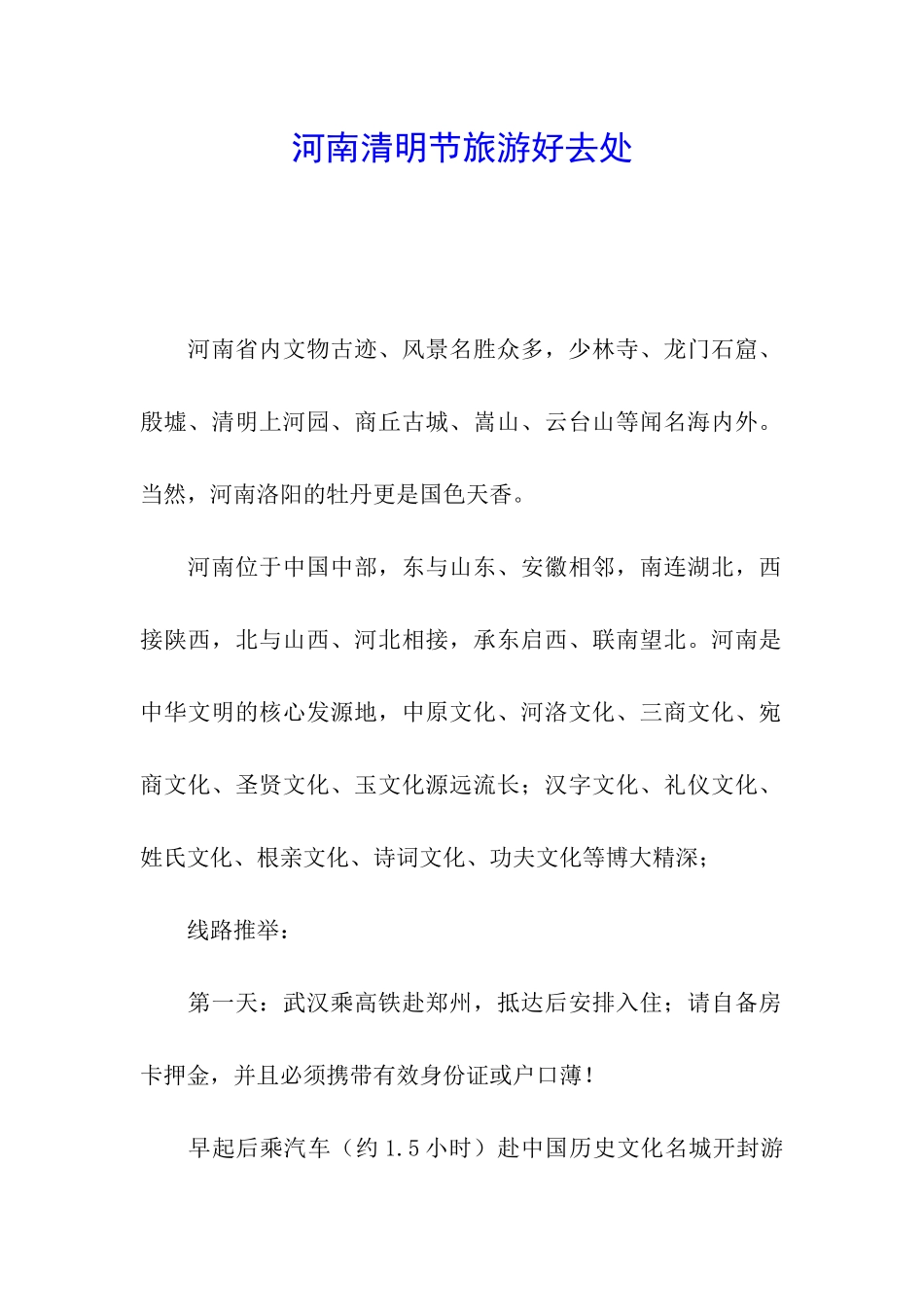 河南清明节旅游好去处

河南省内文物古迹、风景名胜众多，少林寺、龙门石窟、殷墟、清明上河园、商丘古城、嵩山、云台山等闻名海内外。当然，河南洛阳的牡丹更是国色天香。

河南位于中国中部，东与山东、安徽相邻，南连湖北，西接陕西，北与山西、河北相接，承东启西、联南望北。河南是中华文明的核心发源地，中原文化、河洛文化、三商文化、宛商文化、圣贤文化、玉文化源远流长；汉字文化、礼仪文化、姓氏文化、根亲文化、诗词文化、功夫文化等博大精深；

线路推举：

第一天：武汉乘高铁赴郑州，抵达后安排入住；请自备房卡押金，并且必须携带有效身份证或户口薄！

早起后乘汽车（约 1.5 小时）赴中国历史文化名城开封游